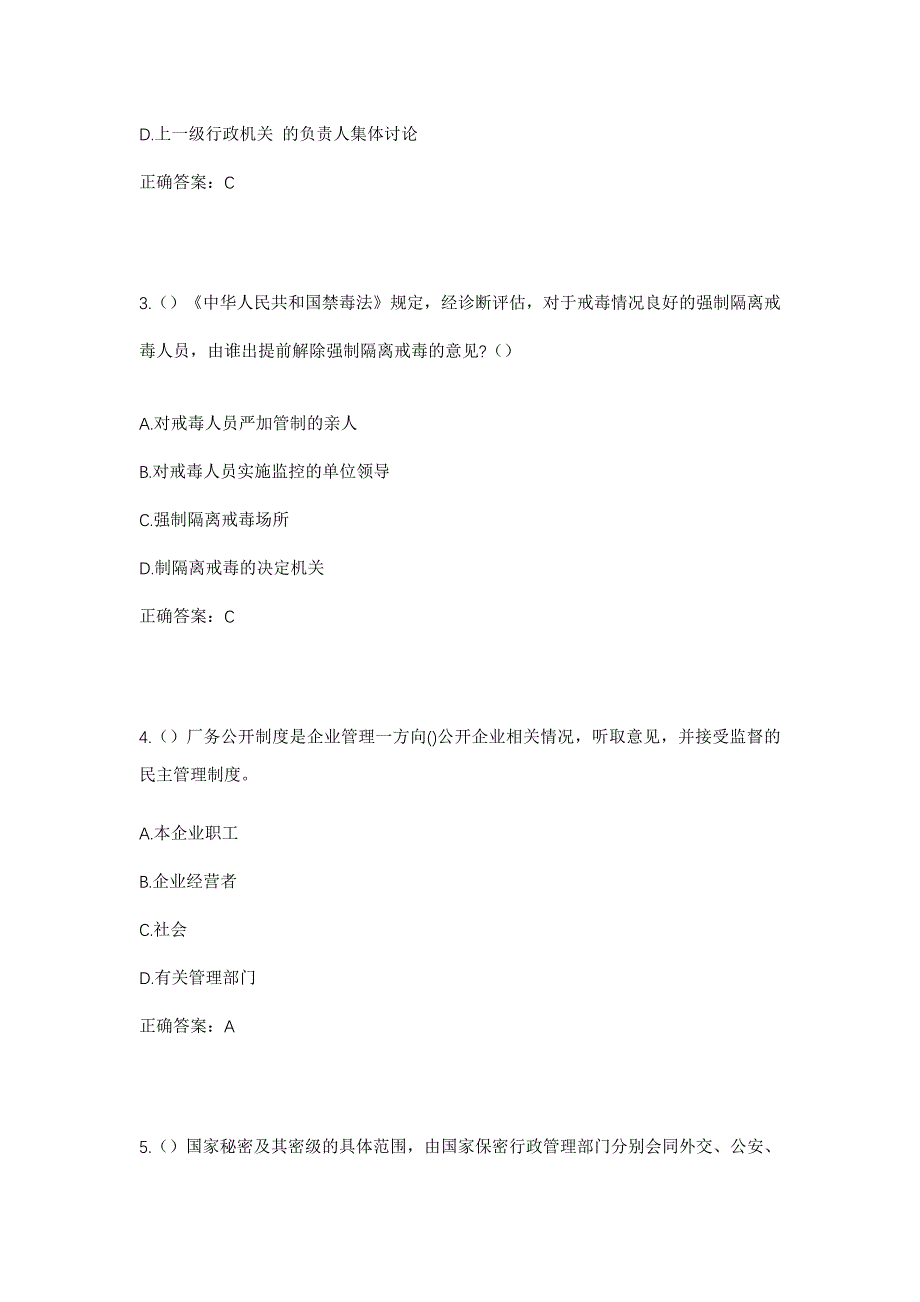 D.上一级行政机关 的负责人集体讨论

正确答案：C

3.（）《中华人民共和国禁毒法》规定，经诊断评估，对于戒毒情况良好的强制隔离戒毒人员，由谁出提前解除强制隔离戒毒的意见?（）

A.对戒毒人员严加管制的亲人

B.对戒毒人员实施监控的单位领导

C.强制隔离戒毒场所

D.制隔离戒毒的决定机关

正确答案：C

4.（）厂务公开制度是企业管理一方向()公开企业相关情况，听取意见，并接受监督的民主管理制度。

A.本企业职工

B.企业经营者

C.社会

D.有关管理部门

正确答案：A

5.（）国家秘密及其密级的具体范围，由国家保密行政管理部门分别会同外交、公安、